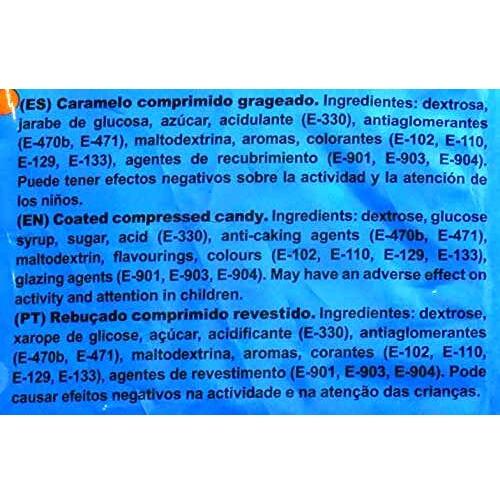 (ES) Caramelo comprimido grageado. Ingredientes: dextrosa, jarabe de glucosa, azúcar, acidulante (E-330), antiaglomerantes (E-470b, E-471), maltodextrina, aromas, colorantes (E-102, E-110, E-129, E-133), agentes de recubrimiento (E-901, E-903, E-904). Puede tener efectos negativos sobre la actividad y la atención de los niños.

(EN) Coated compressed candy. Ingredients: dextrose, glucose syrup, sugar, acid (E-330), anti-caking agents (E-470b, E-471), maltodextrin, flavourings, colours (E-102, E-110, E-129, E-133), glazing agents (E-901, E-903, E-904). May have an adverse effect on activity and attention in children.

(PT) Rebuçado comprimido revestido. Ingredientes: dextrose, xarope de glicose, açúcar, acidificante (E-330), antiaglomerantes (E-470b, E-471), maltodextrina, aromas, corantes (E-102, E-110, E-129, E-133), agentes de revestimento (E-901, E-903, E-904). Pode causar efeitos negativos na actividade e na atenção das crianças.